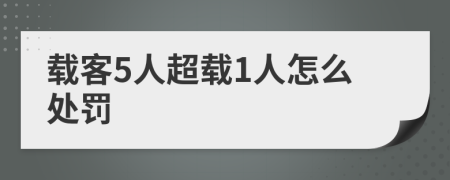 载客5人超载1人怎么处罚